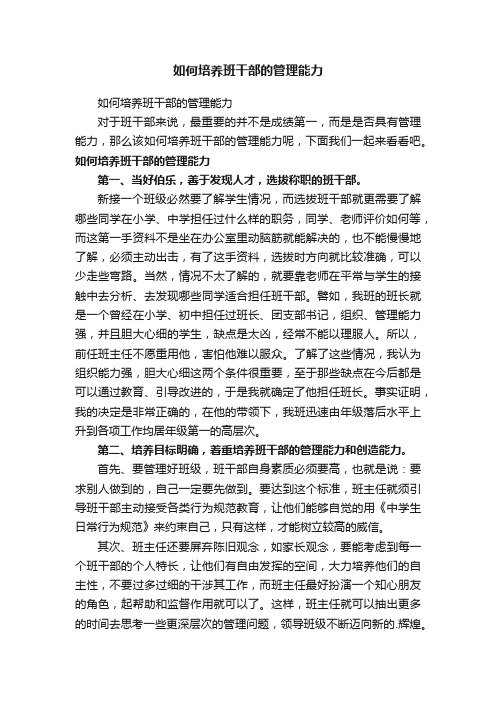 如何培养班干部的管理能力

如何培养班干部的管理能力

对于班干部来说，最重要的并不是成绩第一，而是是否具有管理能力，那么该如何培养班干部的管理能力呢，下面我们一起来看看吧。

如何培养班干部的管理能力

第一、当好伯乐，善于发现人才，选拔称职的班干部。

新接一个班级必然要了解学生情况，而选拔班干部就更需要了解哪些同学在小学、中学担任过什么样的职务，同学、老师评价如何等，而这第一手资料不是坐在办公室里动脑筋就能解决的，也不能慢慢地了解，必须主动出击，有了这手资料，选拔时方向就比较准确，可以少走些弯路。当然，情况不太了解的，就要靠老师在平常与学生的接触中去分析、去发现哪些同学适合担任班干部。譬如，我班的班长就是一个曾经在小学、初中担任过班长、团支部书记，组织、管理能力强，并且胆大心细的学生，缺点是太凶，经常不能以理服人。所以，前任班主任不愿重用他，害怕他难以服众。了解了这些情况，我认为组织能力强，胆大心细这两个条件很重要，至于那些缺点在今后都是可以通过教育、引导改进的，于是我就确定了他担任班长。事实证明，我的决定是非常正确的，在他的带领下，我班迅速由年级落后水平上升到各项工作均居年级第一的高层次。

第二、培养目标明确，着重培养班干部的管理能力和创造能力。

首先、要管理好班级，班干部自身素质必须要高，也就是说：要求别人做到的，自己一定要先做到。要达到这个标准，班主任就须引导班干部主动接受各类行为规范教育，让他们能够自觉的用《中学生日常行为规范》来约束自己，只有这样，才能树立较高的威信。

其次、班主任还要屏弃陈旧观念，如家长观念，要能考虑到每一个班干部的个人特长，让他们有自由发挥的空间，大力培养他们的自主性，不要过多过细的干涉其工作，而班主任最好扮演一个知心朋友的角色，起帮助和监督作用就可以了。这样，班主任就可以抽出更多的时间去思考一些更深层次的管理问题，领导班级不断迈向新的.辉煌。